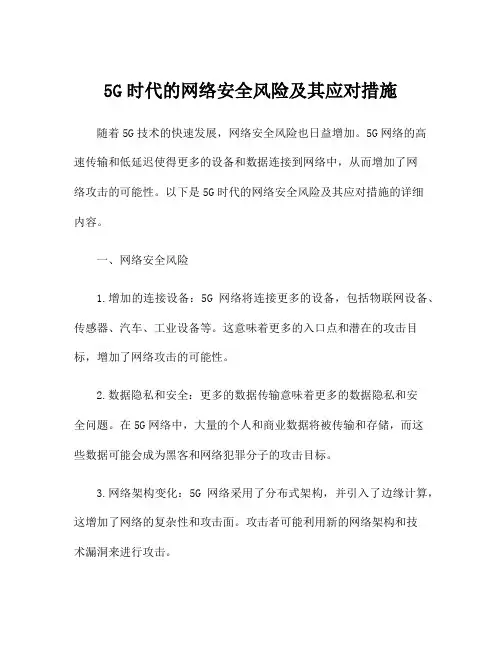 5G时代的网络安全风险及其应对措施

随着5G技术的快速发展，网络安全风险也日益增加。5G网络的高速传输和低延迟使得更多的设备和数据连接到网络中，从而增加了网络攻击的可能性。以下是5G时代的网络安全风险及其应对措施的详细内容。

一、网络安全风险

1.增加的连接设备：5G 网络将连接更多的设备，包括物联网设备、传感器、汽车、工业设备等。这意味着更多的入口点和潜在的攻击目标，增加了网络攻击的可能性。

2.数据隐私和安全：更多的数据传输意味着更多的数据隐私和安全问题。在5G网络中，大量的个人和商业数据将被传输和存储，而这些数据可能会成为黑客和网络犯罪分子的攻击目标。

3.网络架构变化：5G 网络采用了分布式架构，并引入了边缘计算，这增加了网络的复杂性和攻击面。攻击者可能利用新的网络架构和技术漏洞来进行攻击。